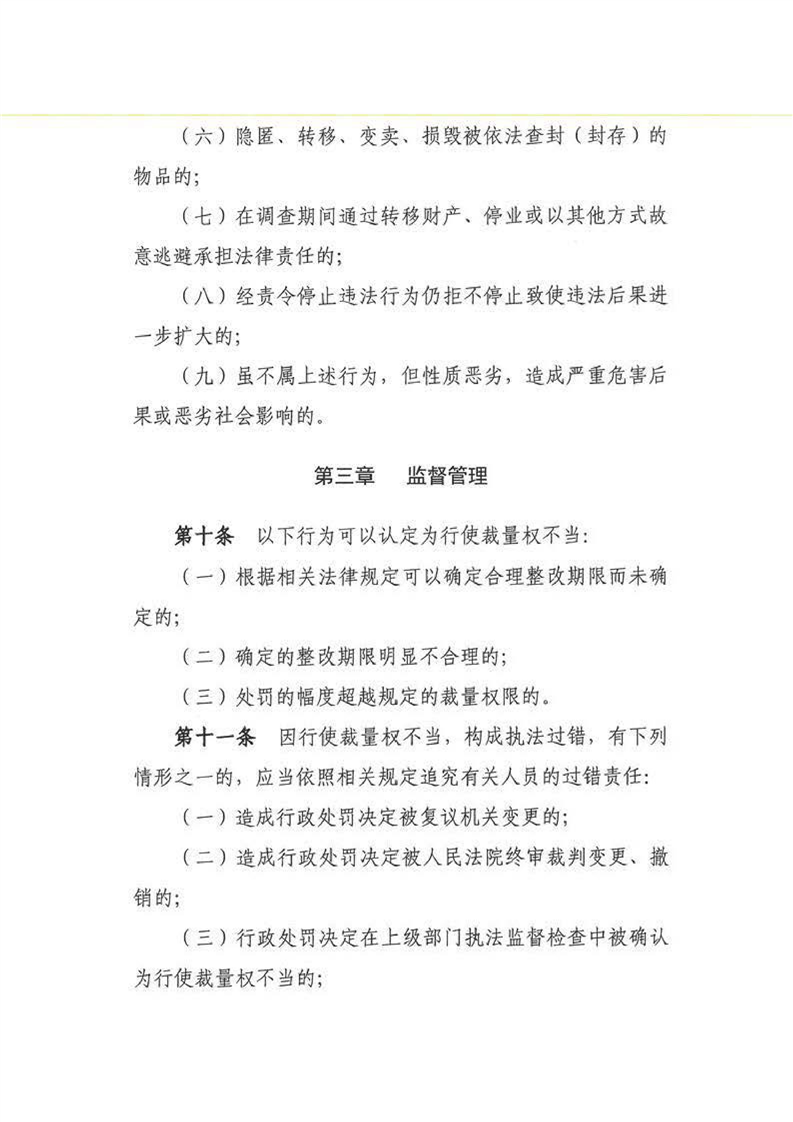 （六）隐匿、转移、变卖、损毁被依法查封（封存）的物品的；

（七）在调查期间通过转移财产、停业或以其他方式故意逃避承担法律责任的；

（八）经责令停止违法行为仍拒不停止致使违法后果进一步扩大的；

（九）虽不属上述行为，但性质恶劣，造成严重危害后果或恶劣社会影响的。

第三章　监督管理

第十条　以下行为可以认定为行使裁量权不当：

（一）根据相关法律规定可以确定合理整改期限而未确定的；

（二）确定的整改期限明显不合理的；

（三）处罚的幅度超越规定的裁量权限的。

第十一条　因行使裁量权不当，构成执法过错，有下列情形之一的，应当依照相关规定追究有关人员的过错责任：

（一）造成行政处罚决定被复议机关变更的；

（二）造成行政处罚决定被人民法院终审裁判变更、撤销的；

（三）行政处罚决定在上级部门执法监督检查中被确认为行使裁量权不当的；